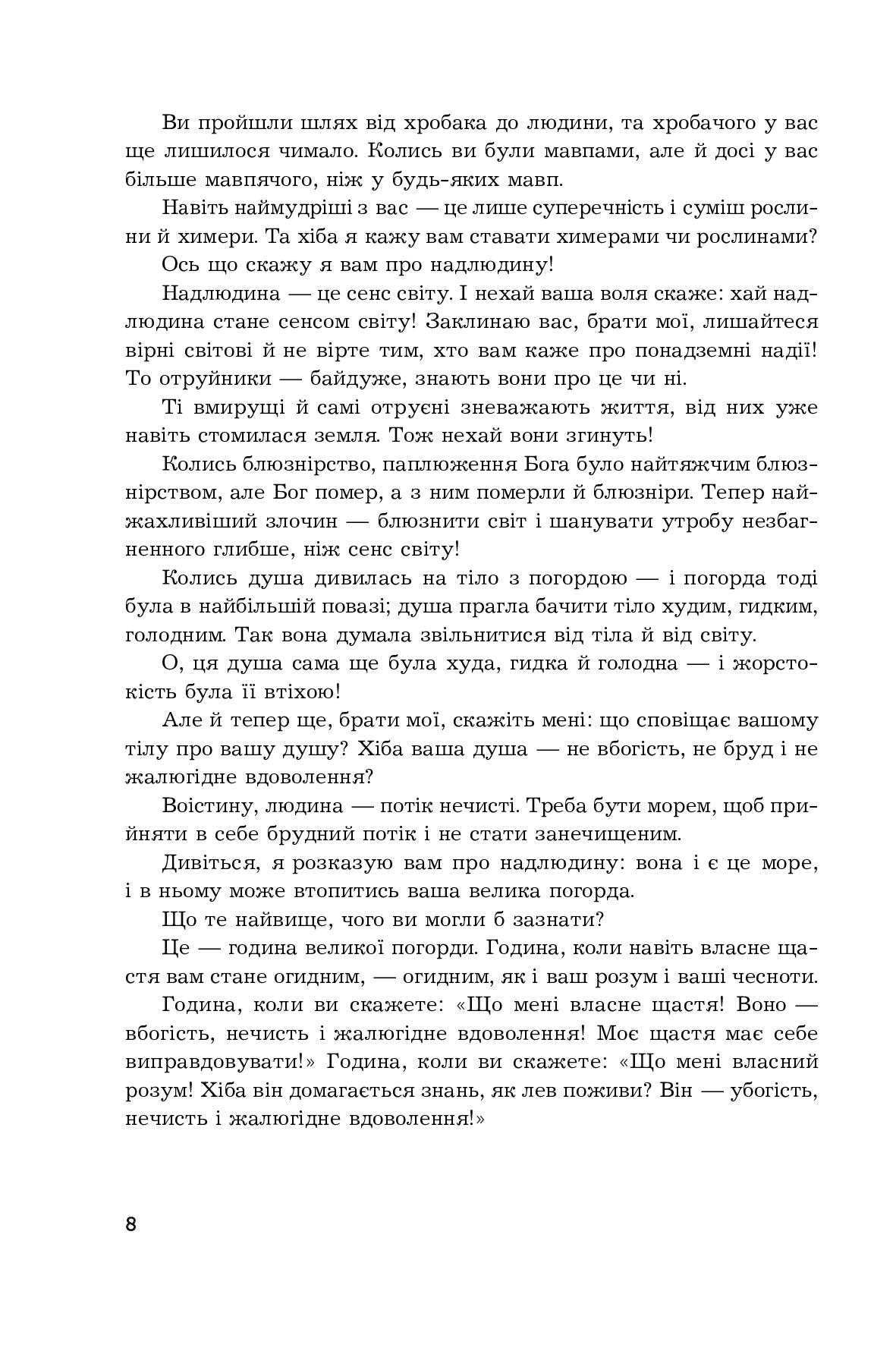 Ви пройшли шлях від хробака до людини, та хробачого у вас ще лишилося чимало. Колись ви були мавпами, але й досі у вас більше мавпячого, ніж у будь-яких мавп.

Навіть наймудріші з вас — це лише суперечність і суміш рослини й химери. Та хіба я кажу вам ставати химерами чи рослинами?

Ось що скажу я вам про надлюдину!

Надлюдина — це сенс світу. І нехай ваша воля скаже: хай надлюдина стане сенсом світу! Заклинаю вас, брати мої, лишайтеся вірні світові й не вірте тим, хто вам каже про понадземні надії! То отруйники — байдуже, знають вони про це чи ні.

Ті вмирущі й самі отруєні зневажають життя, від них уже навіть стомилася земля. Тож нехай вони згинуть!

Колись блюзнірство, паплюження Бога було найтяжчим блюзнірством, але Бог помер, а з ним померли й блюзніри. Тепер найжахливіший злочин — блюзнити світ і шанувати утробу незбагненного глибше, ніж сенс світу!

Колись душа дивилась на тіло з погордою — і погорда тоді була в найбільшій повазі; душа прагла бачити тіло худим, гидким, голодним. Так вона думала звільнитися від тіла й від світу.

О, ця душа сама ще була худа, гидка й голодна — і жорстокість була її втіхою!

Але й тепер ще, брати мої, скажіть мені: що сповіщає вашому тілу про вашу душу? Хіба ваша душа — не вбогість, не бруд і не жалюгідне вдоволення?

Воістину, людина — потік нечисті. Треба бути морем, щоб прийняти в себе брудний потік і не стати занечищеним.

Дивіться, я розказую вам про надлюдину: вона і є це море, і в ньому може втопитись ваша велика погорда.

Що те найвище, чого ви могли б зазнати?

Це — година великої погорди. Година, коли навіть власне щастя вам стане огидним, — огидним, як і ваш розум і ваші чесноти.

Година, коли ви скажете: «Що мені власне щастя! Воно — вбогість, нечисть і жалюгідне вдоволення! Моє щастя має себе виправдовувати!» Година, коли ви скажете: «Що мені власний розум! Хіба він домагається знань, як лев поживи? Він — убогість, нечисть і жалюгідне вдоволення!»

8